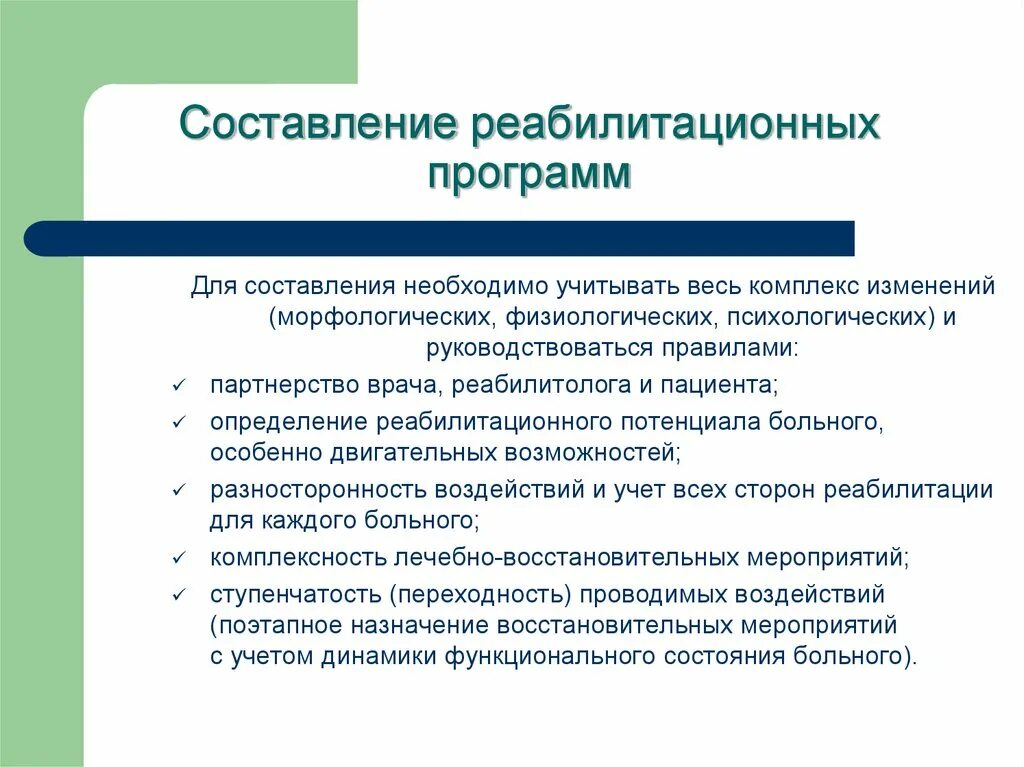 Составление реабилитационных программ

Для составления необходимо учитывать весь комплекс изменений (морфологических, физиологических, психологических) и руководствоваться правилами:

✓ партнерство врача, реабилитолога и пациента;
✓ определение реабилитационного потенциала больного, особенно двигательных возможностей;
✓ разносторонность воздействий и учет всех сторон реабилитации для каждого больного;
✓ комплексность лечебно-восстановительных мероприятий;
✓ ступенчатость (переходность) проводимых воздействий (поэтапное назначение восстановительных мероприятий с учетом динамики функционального состояния больного).